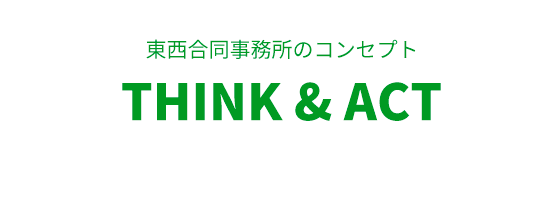 東西合同事務所のコンセプト

THINK & ACT